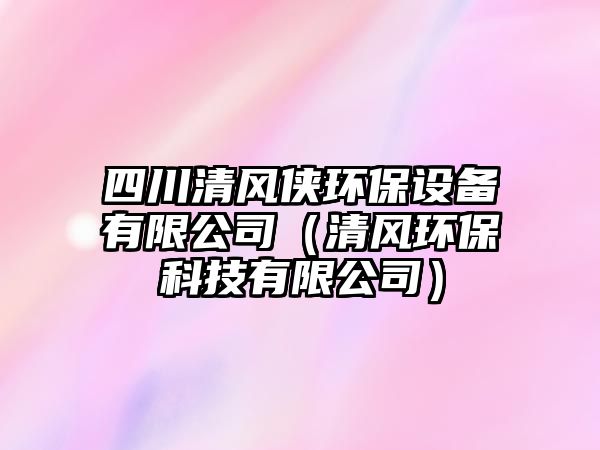 四川清风侠环保设备有限公司（清风环保科技有限公司）